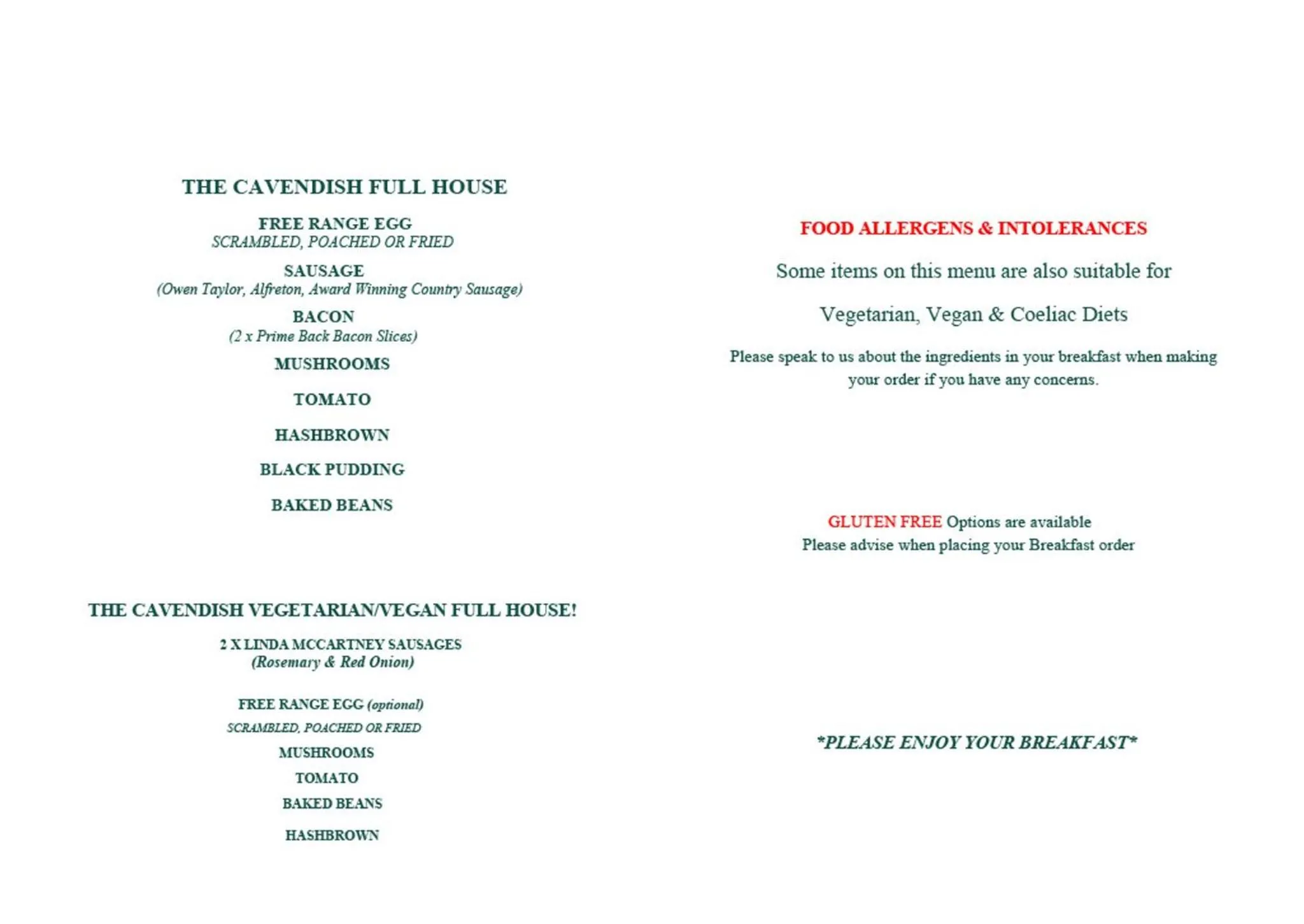 THE CAVENDISH FULL HOUSE

FREE RANGE EGG
SCRAMBLED, POACHED OR FRIED

SAUSAGE
(Owen Taylor, Alfreton, Award Winning Country Sausage)

BACON
(2 x Prime Back Bacon Slices)

MUSHROOMS

TOMATO

HASHBROWN

BLACK PUDDING

BAKED BEANS

THE CAVENDISH VEGETARIAN/VEGAN FULL HOUSE!

2 X LINDA MCCARTNEY SAUSAGES
(Rosemary & Red Onion)

FREE RANGE EGG (optional)
SCRAMBLED, POACHED OR FRIED
MUSHROOMS
TOMATO
BAKED BEANS
HASHBROWN

FOOD ALLERGENS & INTOLERANCES

Some items on this menu are also suitable for

Vegetarian, Vegan & Coeliac Diets

Please speak to us about the ingredients in your breakfast when making your order if you have any concerns.

GLUTEN FREE Options are available
Please advise when placing your Breakfast order

*PLEASE ENJOY YOUR BREAKFAST*